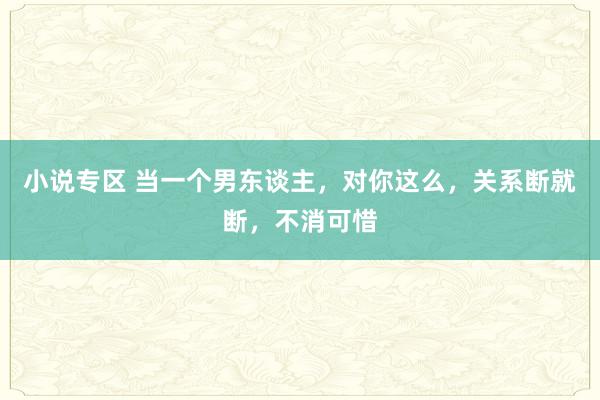 小说专区 当一个男东谈主，对你这么，关系断就断，不消可惜